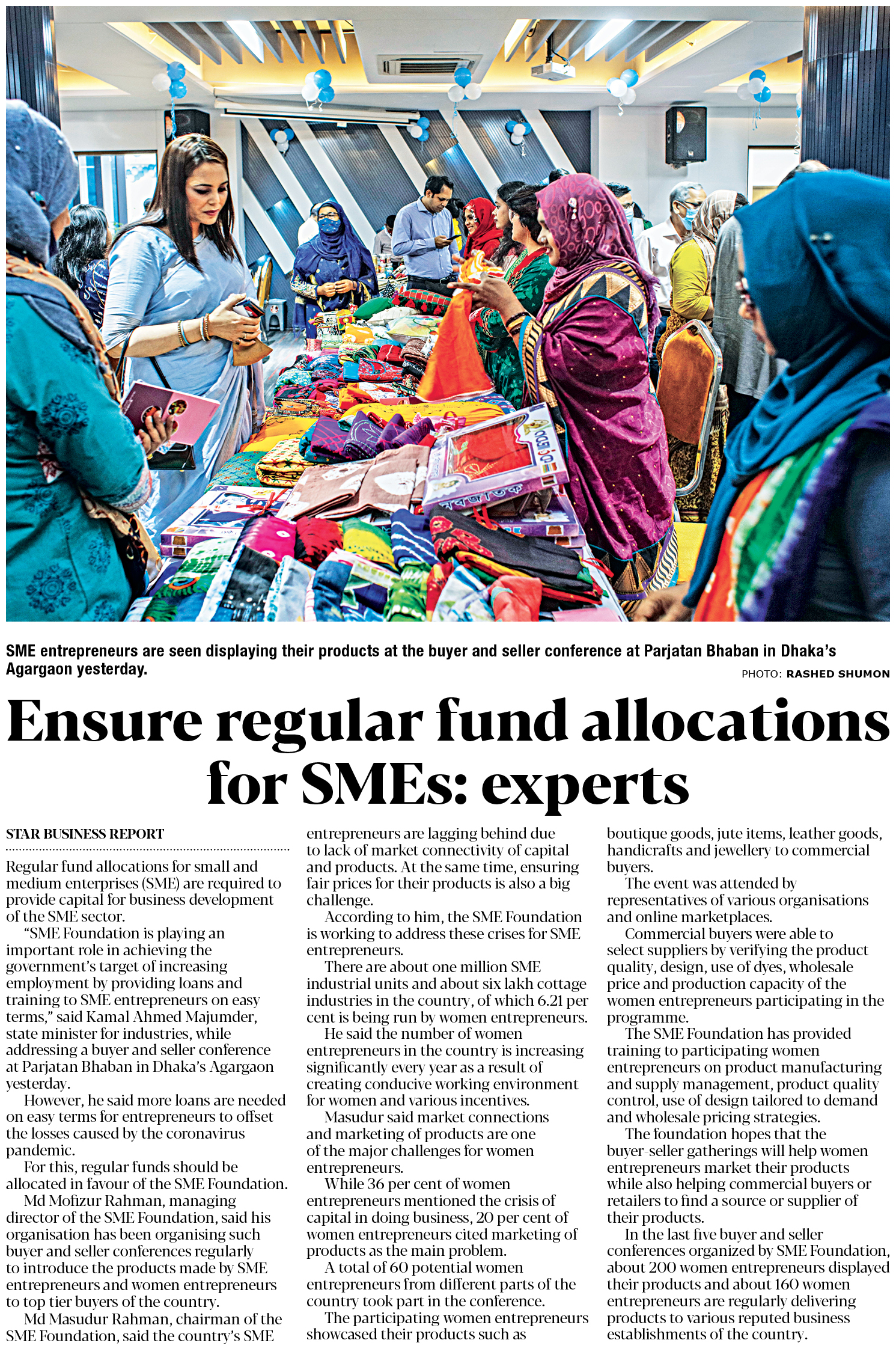 SME entrepreneurs are seen displaying their products at the buyer and seller conference at Parjatan Bhaban in Dhaka's Agargaon yesterday.

PHOTO: RASHED SHUMON

Ensure regular fund allocations for SMEs: experts

STAR BUSINESS REPORT

Regular fund allocations for small and medium enterprises (SME) are required to provide capital for business development of the SME sector.

"SME Foundation is playing an important role in achieving the government's target of increasing employment by providing loans and training to SME entrepreneurs on easy terms," said Kamal Ahmed Majumder, state minister for industries, while addressing a buyer and seller conference at Parjatan Bhaban in Dhaka's Agargaon yesterday.

However, he said more loans are needed on easy terms for entrepreneurs to offset the losses caused by the coronavirus pandemic.

For this, regular funds should be allocated in favour of the SME Foundation.

Md Mofizur Rahman, managing director of the SME Foundation, said his organisation has been organising such buyer and seller conferences regularly to introduce the products made by SME entrepreneurs and women entrepreneurs to top tier buyers of the country.

Md Masudur Rahman, chairman of the SME Foundation, said the country's SME entrepreneurs are lagging behind due to lack of market connectivity of capital and products. At the same time, ensuring fair prices for their products is also a big challenge.

According to him, the SME Foundation is working to address these crises for SME entrepreneurs.

There are about one million SME industrial units and about six lakh cottage industries in the country, of which 6.21 per cent is being run by women entrepreneurs.

He said the number of women entrepreneurs in the country is increasing significantly every year as a result of creating conducive working environment for women and various incentives.

Masudur said market connections and marketing of products are one of the major challenges for women entrepreneurs.

While 36 per cent of women entrepreneurs mentioned the crisis of capital in doing business, 20 per cent of women entrepreneurs cited marketing of products as the main problem.

A total of 60 potential women entrepreneurs from different parts of the country took part in the conference.

The participating women entrepreneurs showcased their products such as boutique goods, jute items, leather goods, handicrafts and jewellery to commercial buyers.

The event was attended by representatives of various organisations and online marketplaces.

Commercial buyers were able to select suppliers by verifying the product quality, design, use of dyes, wholesale price and production capacity of the women entrepreneurs participating in the programme.

The SME Foundation has provided training to participating women entrepreneurs on product manufacturing and supply management, product quality control, use of design tailored to demand and wholesale pricing strategies.

The foundation hopes that the buyer-seller gatherings will help women entrepreneurs market their products while also helping commercial buyers or retailers to find a source or supplier of their products.

In the last five buyer and seller conferences organized by SME Foundation, about 200 women entrepreneurs displayed their products and about 160 women entrepreneurs are regularly delivering products to various reputed business establishments of the country.